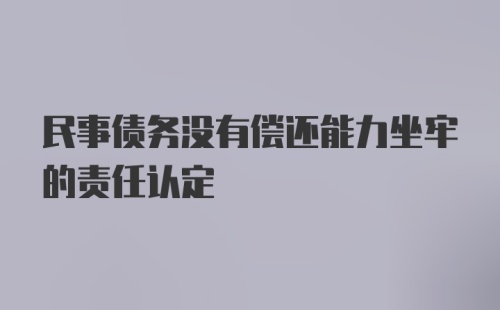 民事债务没有偿还能力坐牢的责任认定